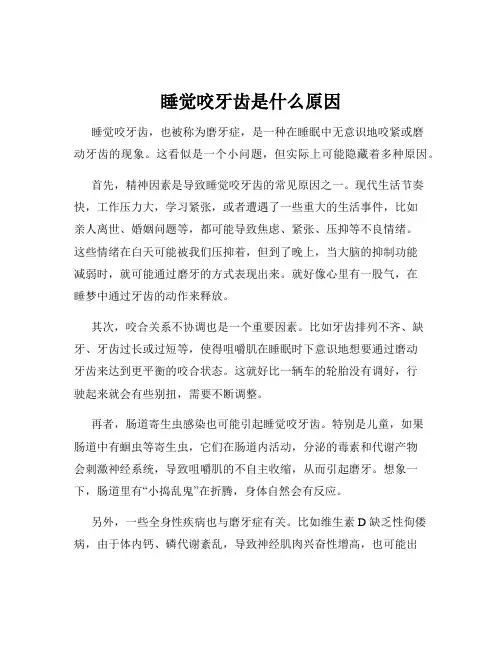 睡觉咬牙齿是什么原因

睡觉咬牙齿，也被称为磨牙症，是一种在睡眠中无意识地咬紧或磨动牙齿的现象。这看似是一个小问题，但实际上可能隐藏着多种原因。

首先，精神因素是导致睡觉咬牙齿的常见原因之一。现代生活节奏快，工作压力大，学习紧张，或者遭遇了一些重大的生活事件，比如亲人离世、婚姻问题等，都可能导致焦虑、紧张、压抑等不良情绪。这些情绪在白天可能被我们压抑着，但到了晚上，当大脑的抑制功能减弱时，就可能通过磨牙的方式表现出来。就好像心里有一股气，在睡梦中通过牙齿的动作来释放。

其次，咬合关系不协调也是一个重要因素。比如牙齿排列不齐、缺牙、牙齿过长或过短等，使得咀嚼肌在睡眠时下意识地想要通过磨动牙齿来达到更平衡的咬合状态。这就好比一辆车的轮胎没有调好，行驶起来就会有些别扭，需要不断调整。

再者，肠道寄生虫感染也可能引起睡觉咬牙齿。特别是儿童，如果肠道中有蛔虫等寄生虫，它们在肠道内活动，分泌的毒素和代谢产物会刺激神经系统，导致咀嚼肌的不自主收缩，从而引起磨牙。想象一下，肠道里有“小捣乱鬼”在折腾，身体自然会有反应。

另外，一些全身性疾病也与磨牙症有关。比如维生素 D 缺乏性佝偻病，由于体内钙、磷代谢紊乱，导致神经肌肉兴奋性增高，也可能出